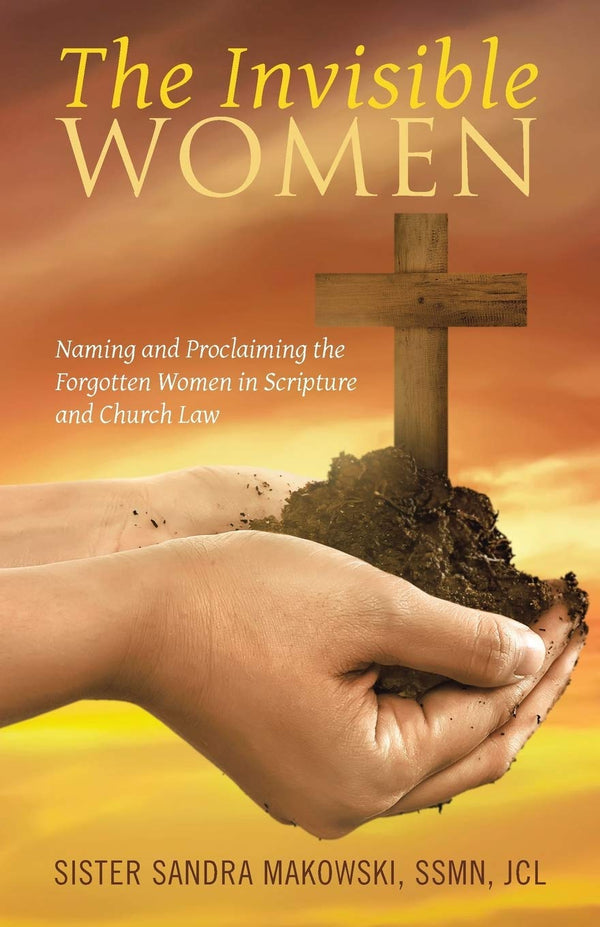 The Invisible
WOMEN

Naming and Proclaiming the Forgotten Women in Scripture and Church Law

SISTER SANDRA MAKOWSKI, SSMN, JCL